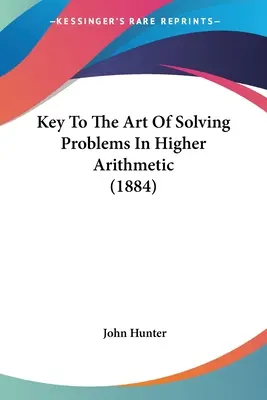 —KESSINGER'S RARE REPRINTS—

Key To The Art Of Solving Problems In Higher Arithmetic (1884)

John Hunter